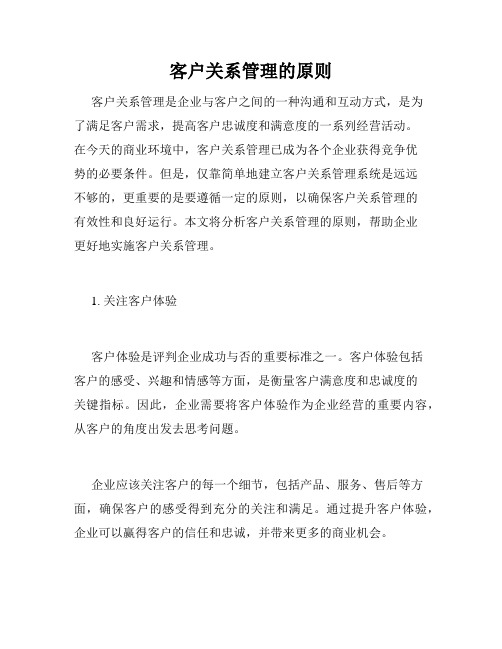 客户关系管理的原则

客户关系管理是企业与客户之间的一种沟通和互动方式，是为了满足客户需求，提高客户忠诚度和满意度的一系列经营活动。在今天的商业环境中，客户关系管理已成为各个企业获得竞争优势的必要条件。但是，仅靠简单地建立客户关系管理系统是远远不够的，更重要的是要遵循一定的原则，以确保客户关系管理的有效性和良好运行。本文将分析客户关系管理的原则，帮助企业更好地实施客户关系管理。

1. 关注客户体验

客户体验是评判企业成功与否的重要标准之一。客户体验包括客户的感受、兴趣和情感等方面，是衡量客户满意度和忠诚度的关键指标。因此，企业需要将客户体验作为企业经营的重要内容，从客户的角度出发去思考问题。

企业应该关注客户的每一个细节，包括产品、服务、售后等方面，确保客户的感受得到充分的关注和满足。通过提升客户体验，企业可以赢得客户的信任和忠诚，并带来更多的商业机会。